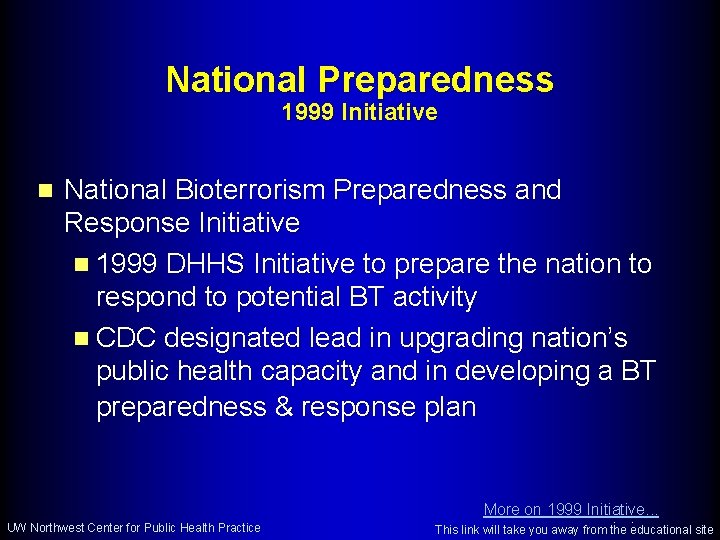 National Preparedness
1999 Initiative

National Bioterrorism Preparedness and Response Initiative

1999 DHHS Initiative to prepare the nation to respond to potential BT activity

CDC designated lead in upgrading nation's public health capacity and in developing a BT preparedness & response plan

More on 1999 Initiative...

UW Northwest Center for Public Health Practice

This link will take you away from the educational site